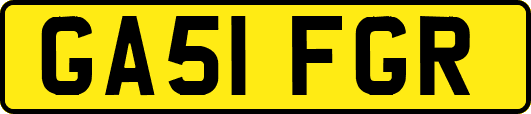 GA51 FGR